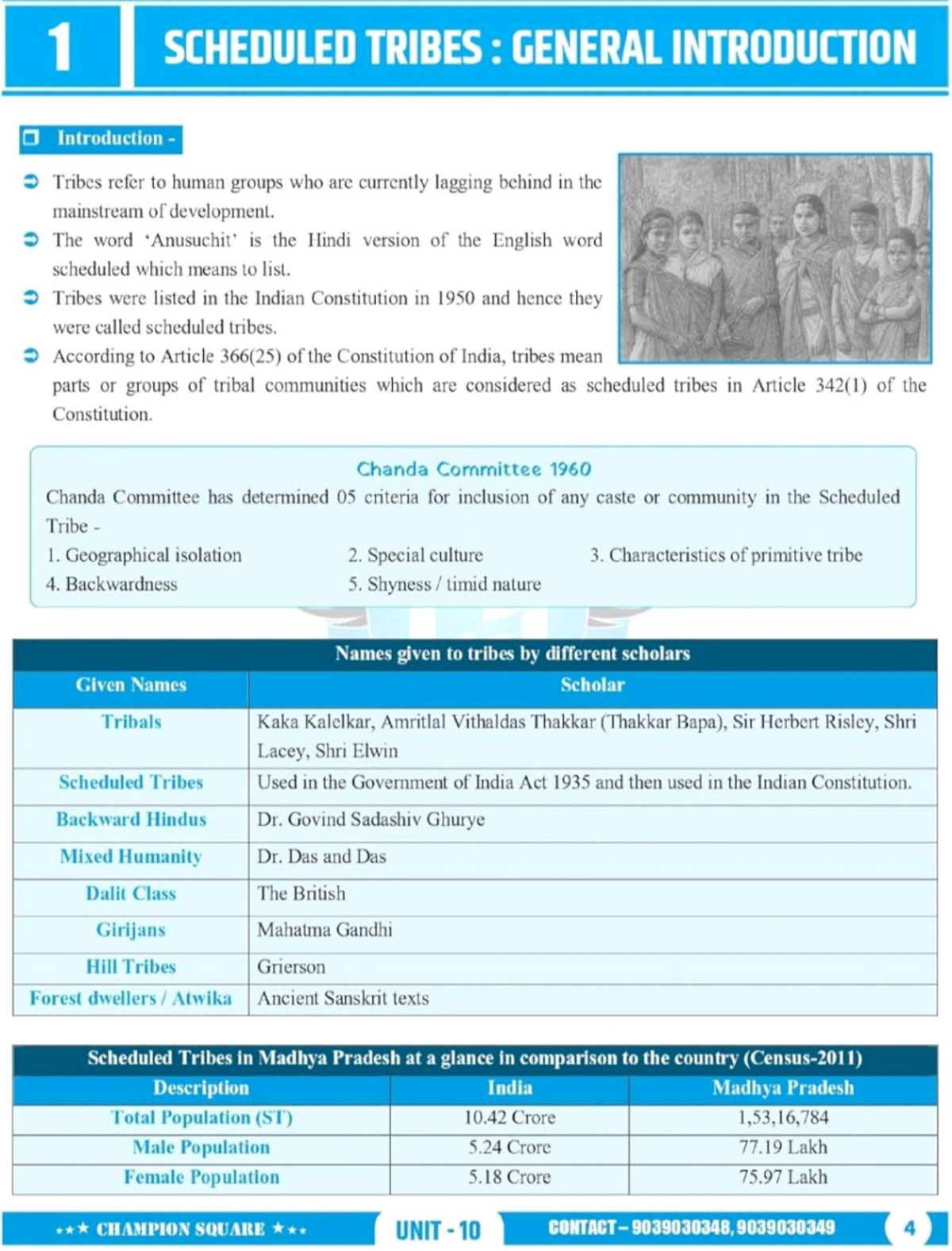 1 SCHEDULED TRIBES : GENERAL INTRODUCTION

Introduction -

Tribes refer to human groups who are currently lagging behind in the mainstream of development.

The word 'Anusuchit' is the Hindi version of the English word scheduled which means to list.

Tribes were listed in the Indian Constitution in 1950 and hence they were called scheduled tribes.

According to Article 366(25) of the Constitution of India, tribes mean parts or groups of tribal communities which are considered as scheduled tribes in Article 342(1) of the Constitution.

Chanda Committee 1960

Chanda Committee has determined 05 criteria for inclusion of any caste or community in the Scheduled Tribe -

1. Geographical isolation
2. Special culture
3. Characteristics of primitive tribe
4. Backwardness
5. Shyness / timid nature

Names given to tribes by different scholars

| Given Names | Scholar |
|---|---|
| Tribals | Kaka Kalelkar, Amritlal Vithaldas Thakkar (Thakkar Bapa), Sir Herbert Risley, Shri Lacey, Shri Elwin |
| Scheduled Tribes | Used in the Government of India Act 1935 and then used in the Indian Constitution. |
| Backward Hindus | Dr. Govind Sadashiv Ghurye |
| Mixed Humanity | Dr. Das and Das |
| Dalit Class | The British |
| Girijans | Mahatma Gandhi |
| Hill Tribes | Grierson |
| Forest dwellers / Atwika | Ancient Sanskrit texts |

Scheduled Tribes in Madhya Pradesh at a glance in comparison to the country (Census-2011)

| Description | India | Madhya Pradesh |
|---|---|---|
| Total Population (ST) | 10.42 Crore | 1,53,16,784 |
| Male Population | 5.24 Crore | 77.19 Lakh |
| Female Population | 5.18 Crore | 75.97 Lakh |

★★★ CHAMPION SQUARE ★★★ UNIT - 10 CONTACT – 9039030348, 9039030349 4